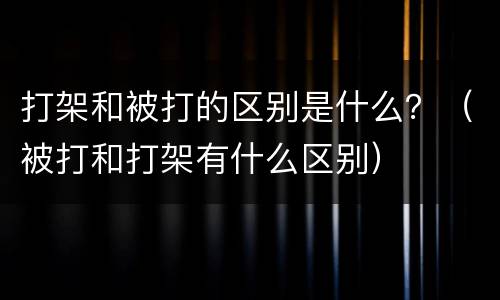 打架和被打的区别是什么？（被打和打架有什么区别）